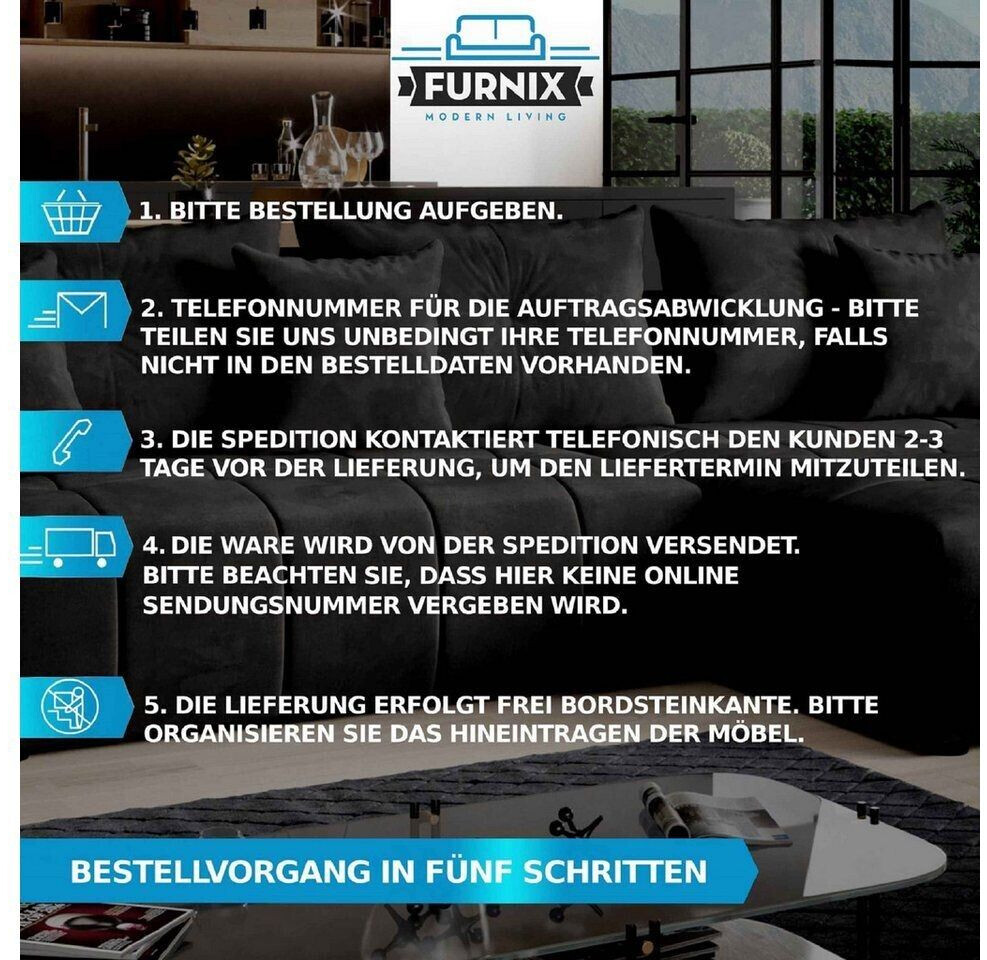 FURNIX
MODERN LIVING

1. BITTE BESTELLUNG AUFGEBEN.

2. TELEFONNUMMER FÜR DIE AUFTRAGSABWICKLUNG - BITTE TEILEN SIE UNS UNBEDINGT IHRE TELEFONNUMMER, FALLS NICHT IN DEN BESTELLDATEN VORHANDEN.

3. DIE SPEDITION KONTAKTIERT TELEFONISCH DEN KUNDEN 2-3 TAGE VOR DER LIEFERUNG, UM DEN LIEFERTERMIN MITZUTEILEN.

4. DIE WARE WIRD VON DER SPEDITION VERSENDET. BITTE BEACHTEN SIE, DASS HIER KEINE ONLINE SENDUNGSNUMMER VERGEBEN WIRD.

5. DIE LIEFERUNG ERFOLGT FREI BORDSTEINKANTE. BITTE ORGANISIEREN SIE DAS HINEINTRAGEN DER MÖBEL.

BESTELLVORGANG IN FÜNF SCHRITTEN